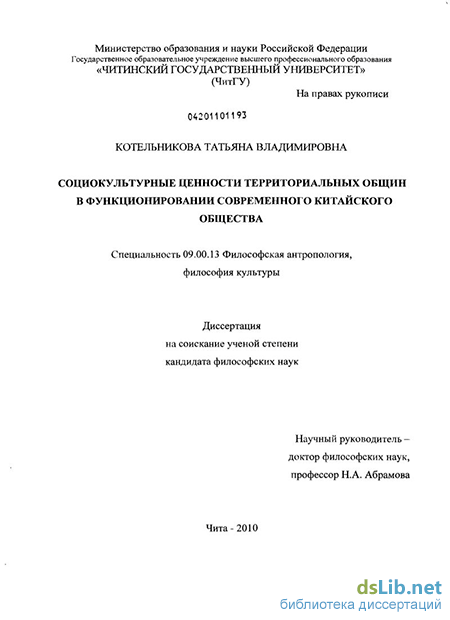 Министерство образования и науки Российской Федерации
Государственное образовательное учреждение высшего профессионального образования
«ЧИТИНСКИЙ ГОСУДАРСТВЕННЫЙ УНИВЕРСИТЕТ»
(ЧитГУ)

На правах рукописи

04201101193

КОТЕЛЬНИКОВА ТАТЬЯНА ВЛАДИМИРОВНА

СОЦИОКУЛЬТУРНЫЕ ЦЕННОСТИ ТЕРРИТОРИАЛЬНЫХ ОБЩИН В ФУНКЦИОНИРОВАНИИ СОВРЕМЕННОГО КИТАЙСКОГО ОБЩЕСТВА

Специальность 09.00.13 Философская антропология, философия культуры

Диссертация
на соискание ученой степени
кандидата философских наук

Научный руководитель –
доктор философских наук,
профессор Н.А. Абрамова

Чита - 2010

dsLib.net
библиотека диссертаций